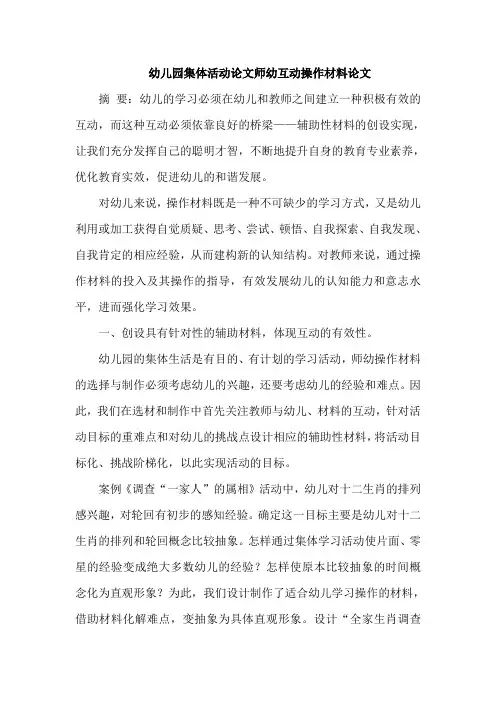 幼儿园集体活动论文师幼互动操作材料论文

摘 要：幼儿的学习必须在幼儿和教师之间建立一种积极有效的互动，而这种互动必须依靠良好的桥梁——辅助性材料的创设实现，让我们充分发挥自己的聪明才智，不断地提升自身的教育专业素养，优化教育实效，促进幼儿的和谐发展。

对幼儿来说，操作材料既是一种不可缺少的学习方式，又是幼儿利用或加工获得自觉质疑、思考、尝试、顿悟、自我探索、自我发现、自我肯定的相应经验，从而建构新的认知结构。对教师来说，通过操作材料的投入及其操作的指导，有效发展幼儿的认知能力和意志水平，进而强化学习效果。

一、创设具有针对性的辅助材料，体现互动的有效性。

幼儿园的集体生活是有目的、有计划的学习活动，师幼操作材料的选择与制作必须考虑幼儿的兴趣，还要考虑幼儿的经验和难点。因此，我们在选材和制作中首先关注教师与幼儿、材料的互动，针对活动目标的重难点和对幼儿的挑战点设计相应的辅助性材料，将活动目标化、挑战阶梯化，以此实现活动的目标。

案例《调查“一家人”的属相》活动中，幼儿对十二生肖的排列感兴趣，对轮回有初步的感知经验。确定这一目标主要是幼儿对十二生肖的排列和轮回概念比较抽象。怎样通过集体学习活动使片面、零星的经验变成绝大多数幼儿的经验？怎样使原本比较抽象的时间概念化为直观形象？为此，我们设计制作了适合幼儿学习操作的材料，借助材料化解难点，变抽象为具体直观形象。设计“全家生肖调查